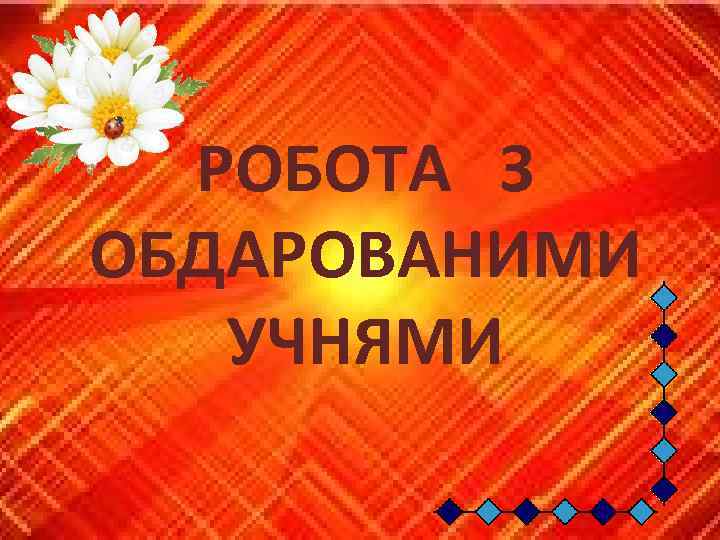 РОБОТА З ОБДАРОВАНИМИ УЧНЯМИ